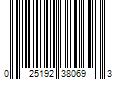 0 25192 38069 3